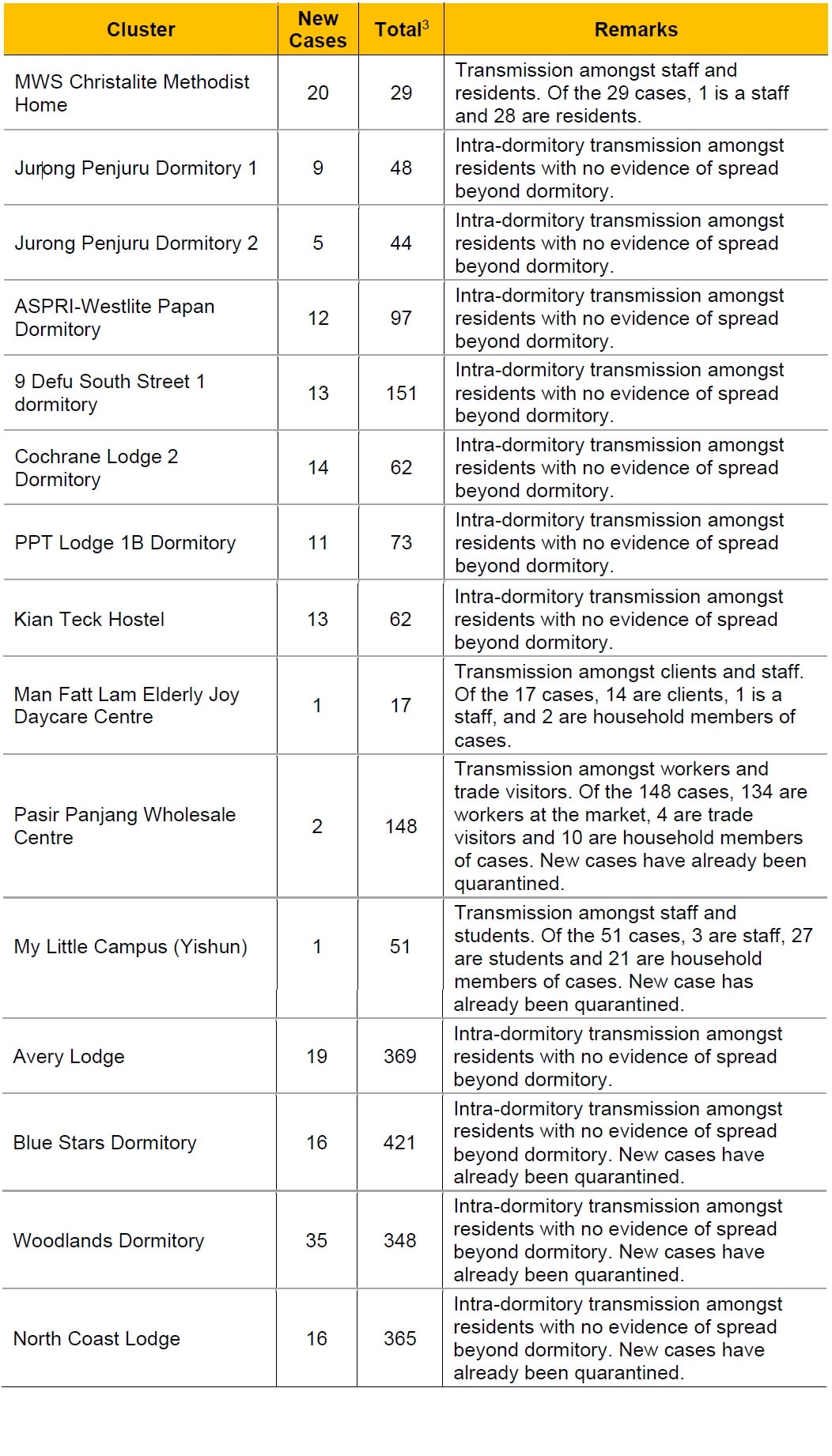 | Cluster | New Cases | Total$^3$ | Remarks |
|---|---|---|---|
| MWS Christalite Methodist Home | 20 | 29 | Transmission amongst staff and residents. Of the 29 cases, 1 is a staff and 28 are residents. |
| Jurong Penjuru Dormitory 1 | 9 | 48 | Intra-dormitory transmission amongst residents with no evidence of spread beyond dormitory. |
| Jurong Penjuru Dormitory 2 | 5 | 44 | Intra-dormitory transmission amongst residents with no evidence of spread beyond dormitory. |
| ASPRI-Westlite Papan Dormitory | 12 | 97 | Intra-dormitory transmission amongst residents with no evidence of spread beyond dormitory. |
| 9 Defu South Street 1 dormitory | 13 | 151 | Intra-dormitory transmission amongst residents with no evidence of spread beyond dormitory. |
| Cochrane Lodge 2 Dormitory | 14 | 62 | Intra-dormitory transmission amongst residents with no evidence of spread beyond dormitory. |
| PPT Lodge 1B Dormitory | 11 | 73 | Intra-dormitory transmission amongst residents with no evidence of spread beyond dormitory. |
| Kian Teck Hostel | 13 | 62 | Intra-dormitory transmission amongst residents with no evidence of spread beyond dormitory. |
| Man Fatt Lam Elderly Joy Daycare Centre | 1 | 17 | Transmission amongst clients and staff. Of the 17 cases, 14 are clients, 1 is a staff, and 2 are household members of cases. |
| Pasir Panjang Wholesale Centre | 2 | 148 | Transmission amongst workers and trade visitors. Of the 148 cases, 134 are workers at the market, 4 are trade visitors and 10 are household members of cases. New cases have already been quarantined. |
| My Little Campus (Yishun) | 1 | 51 | Transmission amongst staff and students. Of the 51 cases, 3 are staff, 27 are students and 21 are household members of cases. New case has already been quarantined. |
| Avery Lodge | 19 | 369 | Intra-dormitory transmission amongst residents with no evidence of spread beyond dormitory. |
| Blue Stars Dormitory | 16 | 421 | Intra-dormitory transmission amongst residents with no evidence of spread beyond dormitory. New cases have already been quarantined. |
| Woodlands Dormitory | 35 | 348 | Intra-dormitory transmission amongst residents with no evidence of spread beyond dormitory. New cases have already been quarantined. |
| North Coast Lodge | 16 | 365 | Intra-dormitory transmission amongst residents with no evidence of spread beyond dormitory. New cases have already been quarantined. |